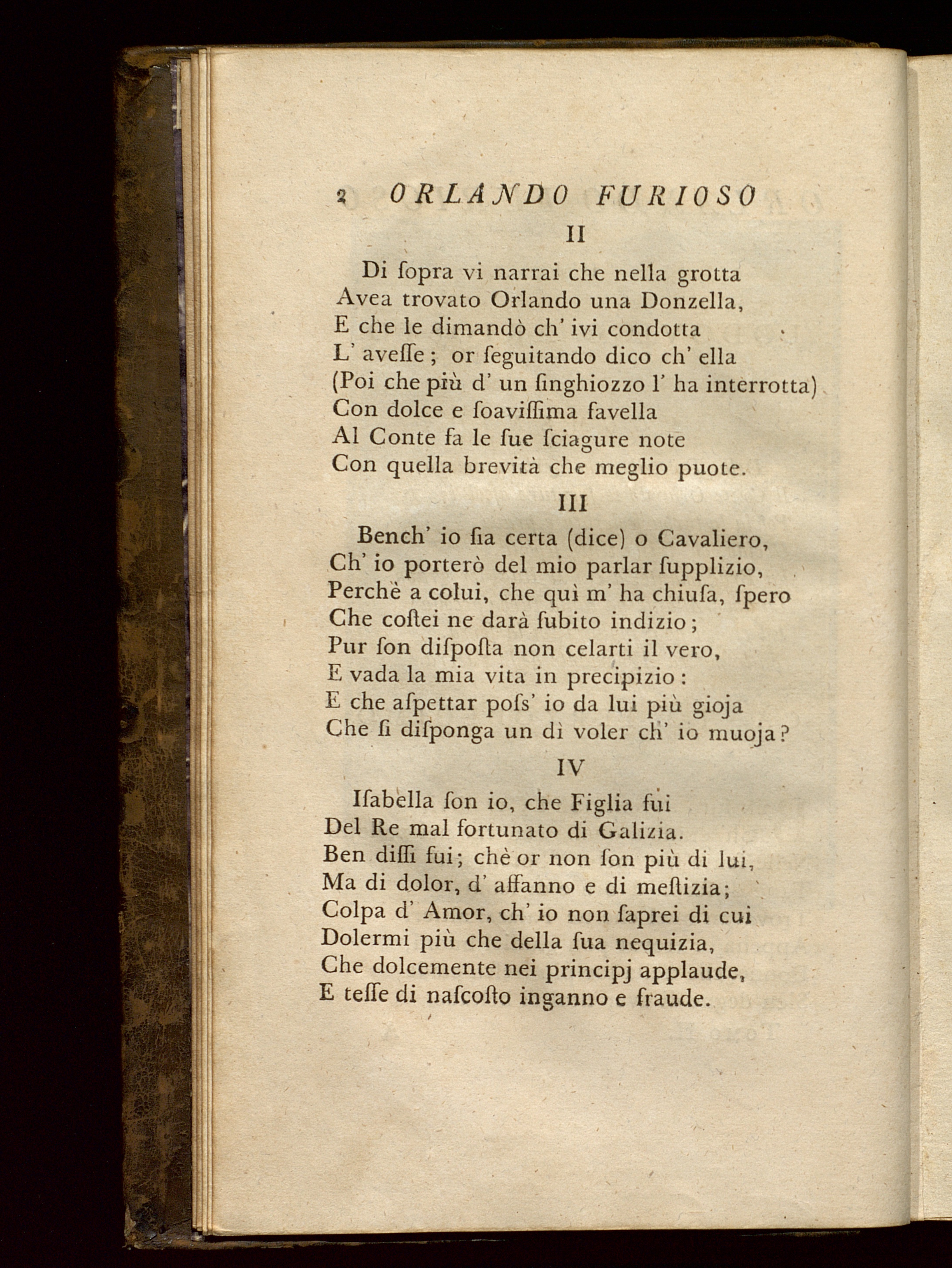 2 ORLANDO FURIOSO

II

Di ſopra vi narrai che nella grotta
Avea trovato Orlando una Donzella,
E che le dimandò ch' ivi condotta
L' aveſſe; or ſeguitando dico ch' ella
(Poi che più d' un ſinghiozzo l' ha interrotta)
Con dolce e ſoaviſſima favella
Al Conte fa le ſue ſciagure note
Con quella brevità che meglio puote.

III

Bench' io ſia certa (dice) o Cavaliero,
Ch' io porterò del mio parlar ſupplizio,
Perchè a colui, che quì m' ha chiuſa, ſpero
Che coſtei ne darà ſubito indizio;
Pur ſon diſpoſta non celarti il vero,
E vada la mia vita in precipizio:
E che aſpettar poſs' io da lui più gioja
Che ſi diſponga un dì voler ch' io muoja?

IV

Iſabella ſon io, che Figlia fui
Del Re mal fortunato di Galizia.
Ben diſſi fui; chè or non ſon più di lui,
Ma di dolor, d' affanno e di meſtizia;
Colpa d' Amor, ch' io non ſaprei di cui
Dolermi più che della ſua nequizia,
Che dolcemente nei principj applaude,
E teſſe di naſcoſto inganno e fraude.